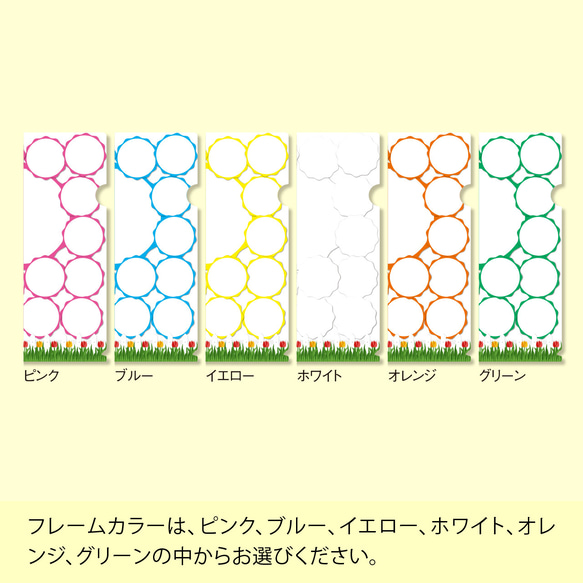 ピンク

ブルー

イエロー

ホワイト

オレンジ

グリーン

フレームカラーは、ピンク、ブルー、イエロー、ホワイト、オレンジ、グリーンの中からお選びください。